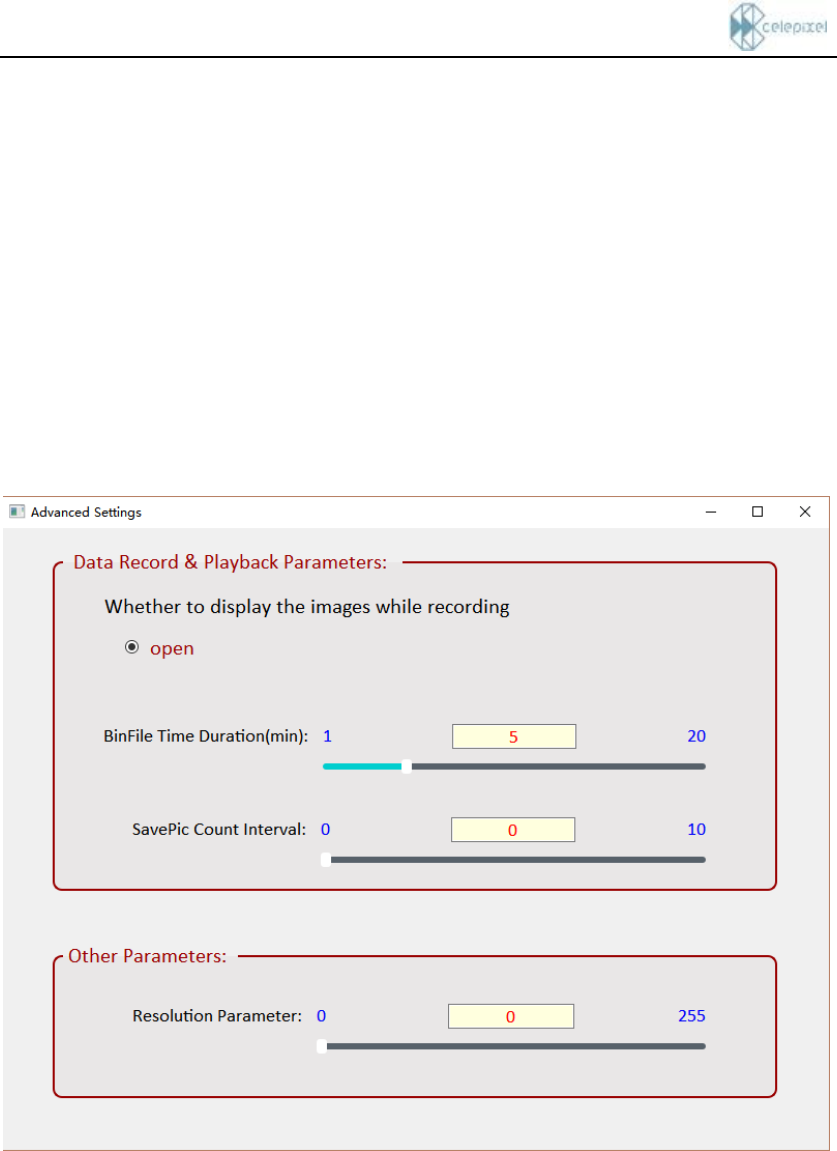 celepixel

Advanced Settings

Data Record & Playback Parameters:

Whether to display the images while recording

open

BinFile Time Duration(min): 1 5 20

SavePic Count Interval: 0 0 10

Other Parameters:

Resolution Parameter: 0 0 255